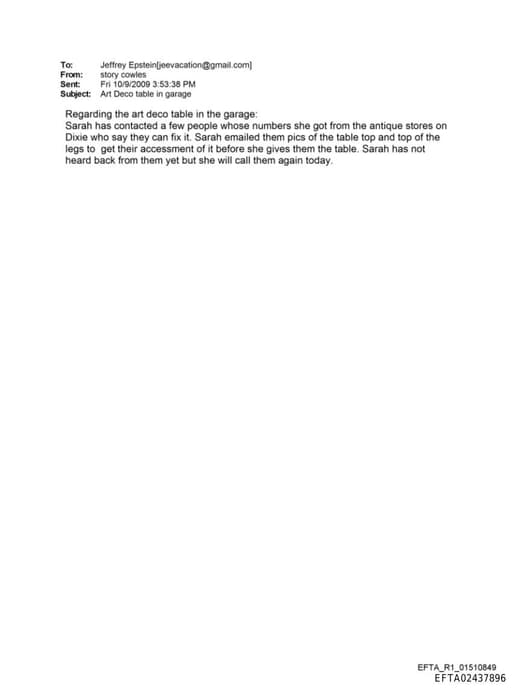 To: Jeffrey Epstein[jeevacation@gmail.com]
From: story cowles
Sent: Fri 10/9/2009 3:53:38 PM
Subject: Art Deco table in garage

Regarding the art deco table in the garage:
Sarah has contacted a few people whose numbers she got from the antique stores on Dixie who say they can fix it. Sarah emailed them pics of the table top and top of the legs to get their accessment of it before she gives them the table. Sarah has not heard back from them yet but she will call them again today.

EFTA_R1_01510849
EFTA02437896